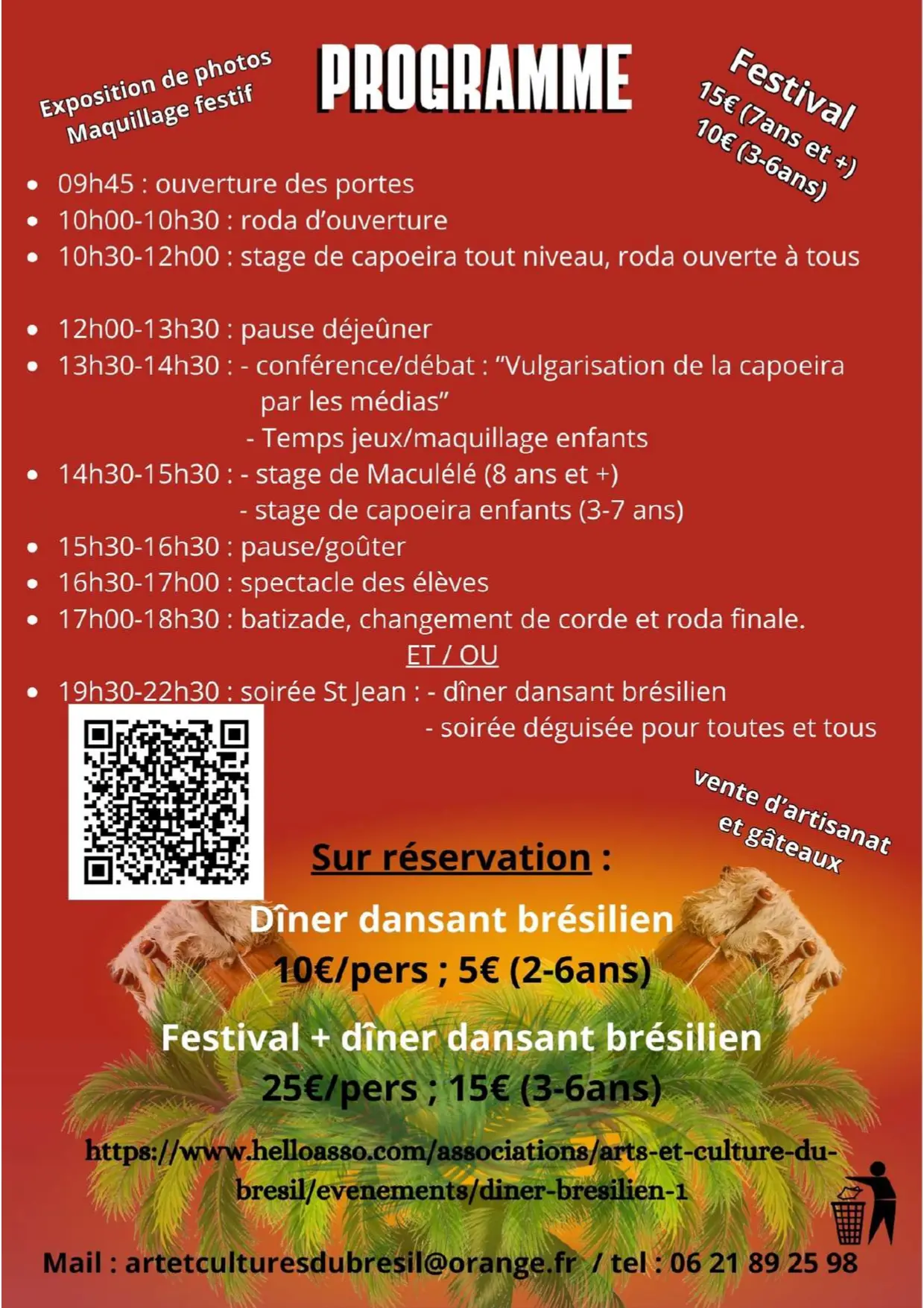 Exposition de photos
Maquillage festif

PROGRAMME

Festival
15€ (7ans et +)
10€ (3-6ans)

- 09h45 : ouverture des portes
- 10h00-10h30 : roda d'ouverture
- 10h30-12h00 : stage de capoeira tout niveau, roda ouverte à tous

- 12h00-13h30 : pause déjeûner
- 13h30-14h30 : - conférence/débat : "Vulgarisation de la capoeira par les médias"
  - Temps jeux/maquillage enfants
- 14h30-15h30 : - stage de Maculélé (8 ans et +)
  - stage de capoeira enfants (3-7 ans)
- 15h30-16h30 : pause/goûter
- 16h30-17h00 : spectacle des élèves
- 17h00-18h30 : batizade, changement de corde et roda finale.

ET / OU

- 19h30-22h30 : soirée St Jean : - dîner dansant brésilien
  - soirée déguisée pour toutes et tous

vente d'artisanat et gâteaux

Sur réservation :

Dîner dansant brésilien
10€/pers ; 5€ (2-6ans)

Festival + dîner dansant brésilien
25€/pers ; 15€ (3-6ans)

https://www.helloasso.com/associations/arts-et-culture-du-bresil/evenements/diner-bresilien-1

Mail : artetculturesdubresil@orange.fr / tel : 06 21 89 25 98